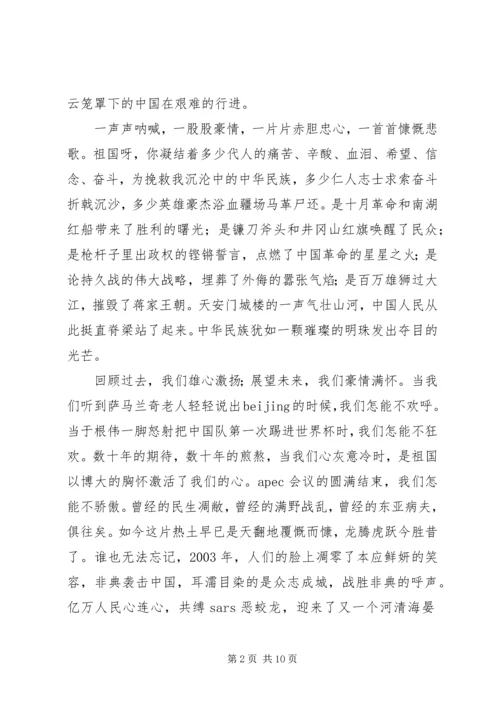 云笼罩下的中国在艰难的行进。

一声声呐喊，一股股豪情，一片片赤胆忠心，一首首慷慨悲歌。祖国呀，你凝结着多少代人的痛苦、辛酸、血泪、希望、信念、奋斗，为挽救我沉沦中的中华民族，多少仁人志士求索奋斗折戟沉沙，多少英雄豪杰浴血疆场马革尸还。是十月革命和南湖红船带来了胜利的曙光；是镰刀斧头和井冈山红旗唤醒了民众；是枪杆子里出政权的铿锵誓言，点燃了中国革命的星星之火；是论持久战的伟大战略，埋葬了外侮的嚣张气焰；是百万雄狮过大江，摧毁了蒋家王朝。天安门城楼的一声气壮山河，中国人民从此挺直脊梁站了起来。中华民族犹如一颗璀璨的明珠发出夺目的光芒。

回顾过去，我们雄心激扬；展望未来，我们豪情满怀。当我们听到萨马兰奇老人轻轻说出beijing的时候，我们怎能不欢呼。当于根伟一脚怒射把中国队第一次踢进世界杯时，我们怎能不狂欢。数十年的期待，数十年的煎熬，当我们心灰意冷时，是祖国以博大的胸怀激活了我们的心。apec 会议的圆满结束，我们怎能不骄傲。曾经的民生凋敝，曾经的满野战乱，曾经的东亚病夫，俱往矣。如今这片热土早已是天翻地覆慨而慷，龙腾虎跃今胜昔了。谁也无法忘记，2003 年，人们的脸上凋零了本应鲜妍的笑容，非典袭击中国，耳濡目染的是众志成城，战胜非典的呼声。亿万人民心连心，共缚 sars 恶蛟龙，迎来了又一个河清海晏

第 2 页 共 10 页